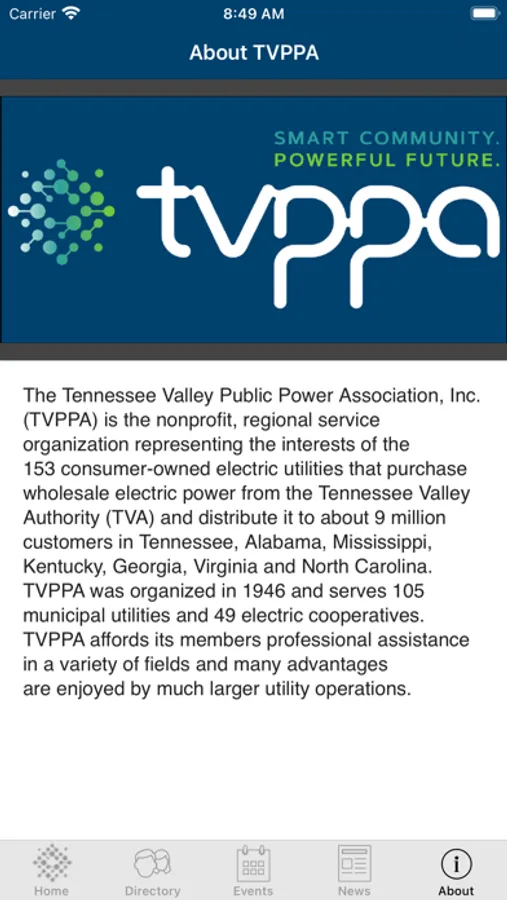 Carrier 8:49 AM

About TVPPA

SMART COMMUNITY.
POWERFUL FUTURE.
tvppa

The Tennessee Valley Public Power Association, Inc. (TVPPA) is the nonprofit, regional service organization representing the interests of the 153 consumer-owned electric utilities that purchase wholesale electric power from the Tennessee Valley Authority (TVA) and distribute it to about 9 million customers in Tennessee, Alabama, Mississippi, Kentucky, Georgia, Virginia and North Carolina. TVPPA was organized in 1946 and serves 105 municipal utilities and 49 electric cooperatives. TVPPA affords its members professional assistance in a variety of fields and many advantages are enjoyed by much larger utility operations.

Home Directory Events News About